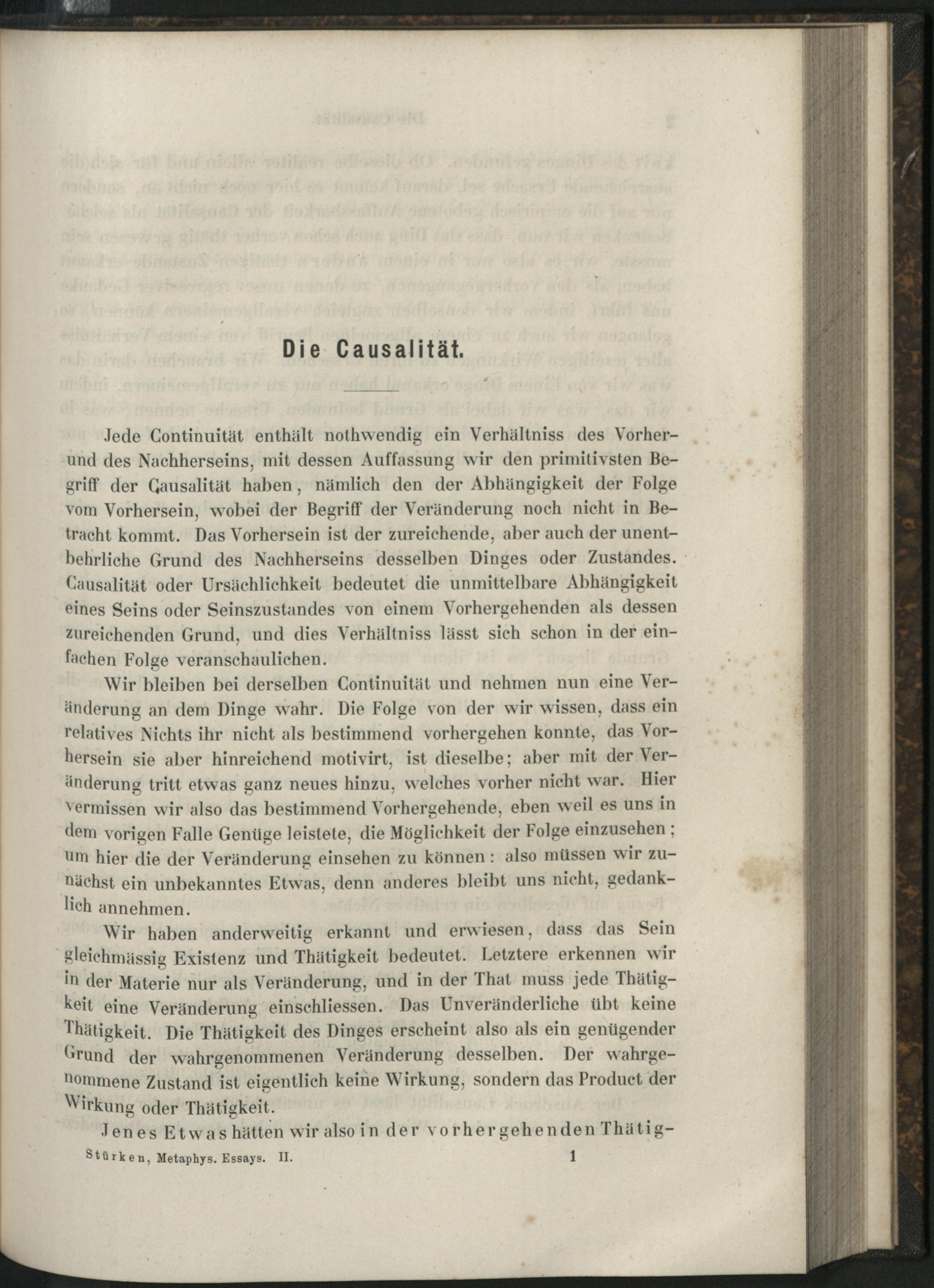 Die Causalität.

Jede Continuität enthält nothwendig ein Verhältniss des Vorher- und des Nachherseins, mit dessen Auffassung wir den primitivsten Begriff der Causalität haben, nämlich den der Abhängigkeit der Folge vom Vorhersein, wobei der Begriff der Veränderung noch nicht in Betracht kommt. Das Vorhersein ist der zureichende, aber auch der unentbehrliche Grund des Nachherseins desselben Dinges oder Zustandes. Causalität oder Ursächlichkeit bedeutet die unmittelbare Abhängigkeit eines Seins oder Seinszustandes von einem Vorhergehenden als dessen zureichenden Grund, und dies Verhältniss lässt sich schon in der einfachen Folge veranschaulichen.

Wir bleiben bei derselben Continuität und nehmen nun eine Veränderung an dem Dinge wahr. Die Folge von der wir wissen, dass ein relatives Nichts ihr nicht als bestimmend vorhergehen konnte, das Vorhersein sie aber hinreichend motivirt, ist dieselbe; aber mit der Veränderung tritt etwas ganz neues hinzu, welches vorher nicht war. Hier vermissen wir also das bestimmend Vorhergehende, eben weil es uns in dem vorigen Falle Genüge leistete, die Möglichkeit der Folge einzusehen; um hier die der Veränderung einsehen zu können: also müssen wir zunächst ein unbekanntes Etwas, denn anderes bleibt uns nicht, gedanklich annehmen.

Wir haben anderweitig erkannt und erwiesen, dass das Sein gleichmässig Existenz und Thätigkeit bedeutet. Letztere erkennen wir in der Materie nur als Veränderung, und in der That muss jede Thätigkeit eine Veränderung einschliessen. Das Unveränderliche übt keine Thätigkeit. Die Thätigkeit des Dinges erscheint also als ein genügender Grund der wahrgenommenen Veränderung desselben. Der wahrgenommene Zustand ist eigentlich keine Wirkung, sondern das Product der Wirkung oder Thätigkeit.

Jenes Etwas hätten wir also in der vorhergehenden Thätig-

Stürken, Metaphys. Essays. II. 1